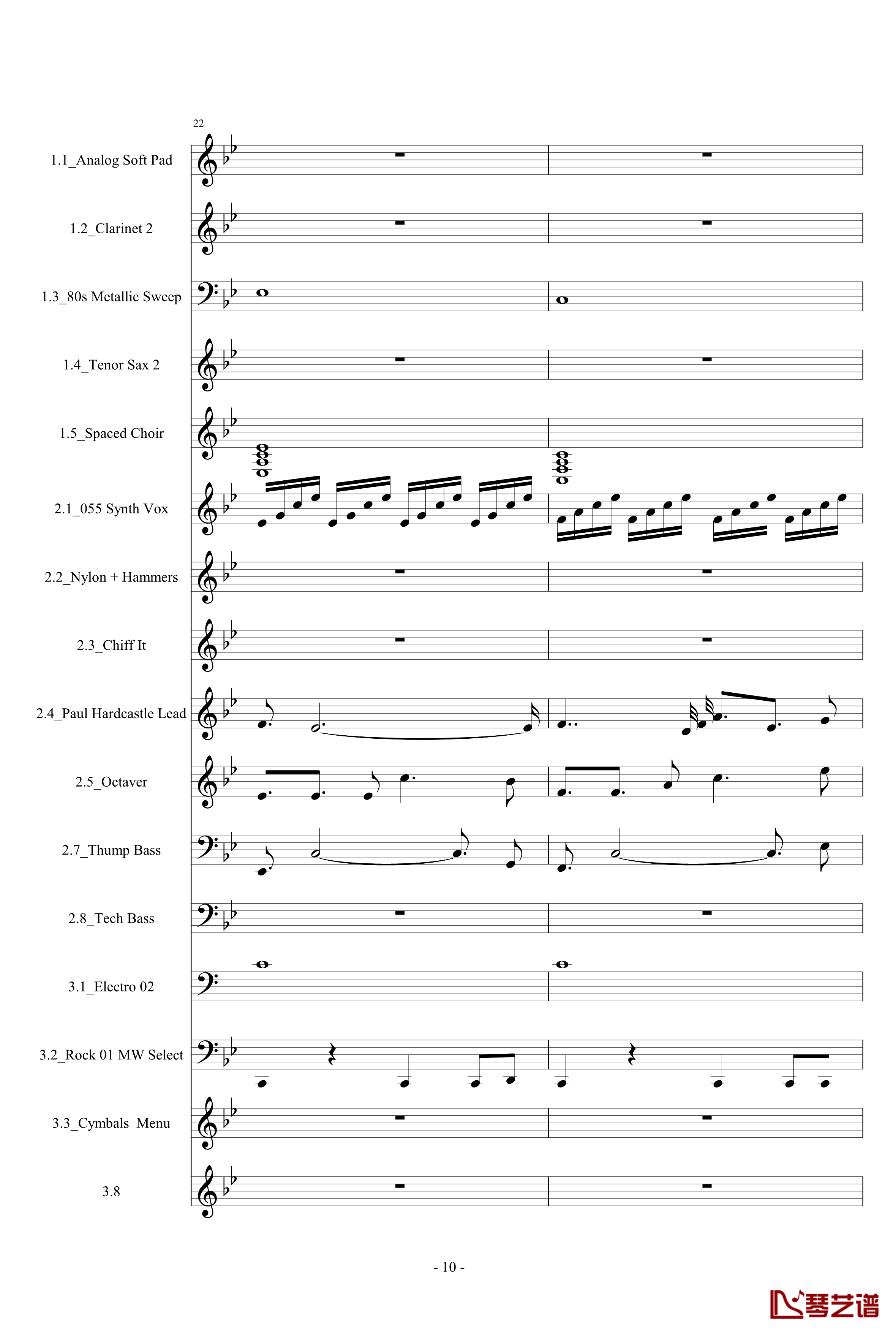 22

1.1_Analog Soft Pad

1.2_Clarinet 2

1.3_80s Metallic Sweep

1.4_Tenor Sax 2

1.5_Spaced Choir

2.1_055 Synth Vox

2.2_Nylon + Hammers

2.3_Chiff It

2.4_Paul Hardcastle Lead

2.5_Octaver

2.7_Thump Bass

2.8_Tech Bass

3.1_Electro 02

3.2_Rock 01 MW Select

3.3_Cymbals Menu

3.8

- 10 -

琴艺谱